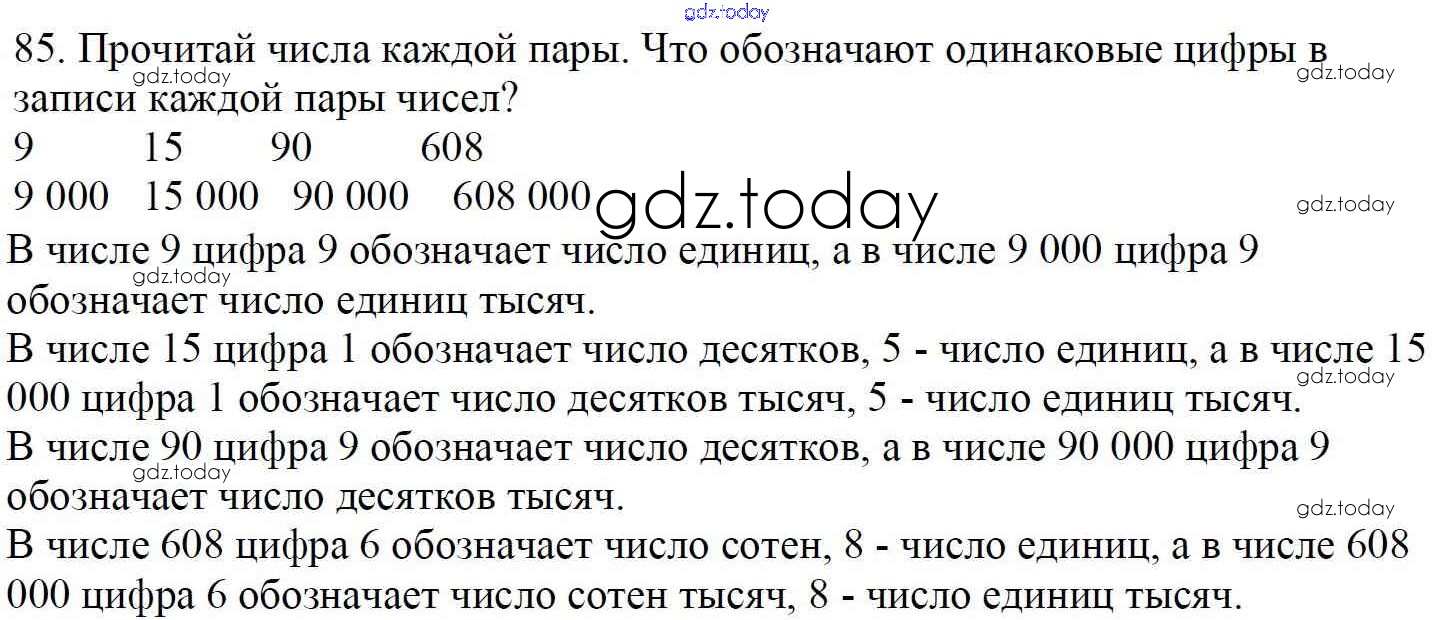 85. Прочитай числа каждой пары. Что обозначают одинаковые цифры в записи каждой пары чисел?

9 15 90 608
9 000 15 000 90 000 608 000

В числе 9 цифра 9 обозначает число единиц, а в числе 9 000 цифра 9 обозначает число единиц тысяч.

В числе 15 цифра 1 обозначает число десятков, 5 - число единиц, а в числе 15 000 цифра 1 обозначает число десятков тысяч, 5 - число единиц тысяч.

В числе 90 цифра 9 обозначает число десятков, а в числе 90 000 цифра 9 обозначает число десятков тысяч.

В числе 608 цифра 6 обозначает число сотен, 8 - число единиц, а в числе 608 000 цифра 6 обозначает число сотен тысяч, 8 - число единиц тысяч.

gdz.today